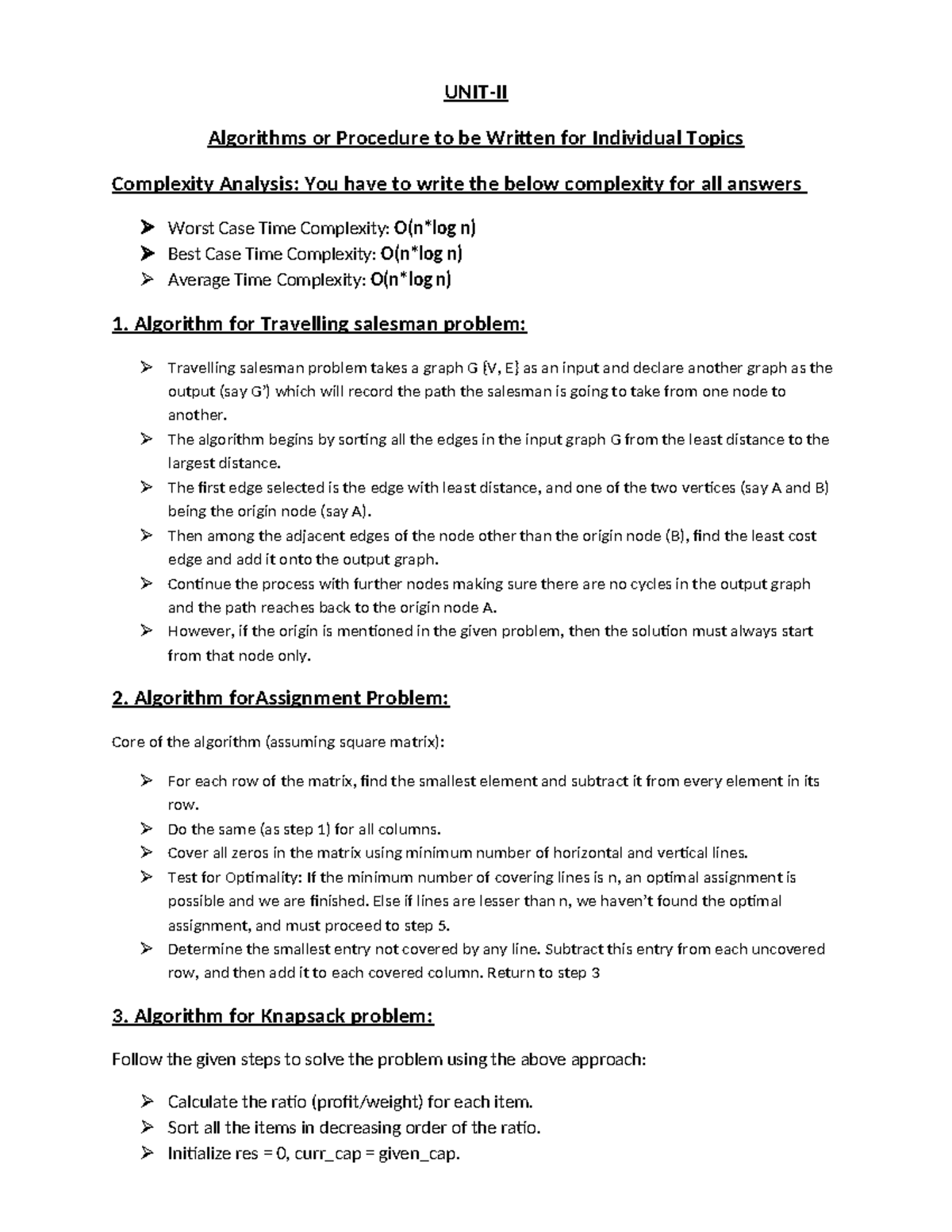 UNIT-II

Algorithms or Procedure to be Written for Individual Topics

Complexity Analysis: You have to write the below complexity for all answers

➢ Worst Case Time Complexity: O(n*log n)
➢ Best Case Time Complexity: O(n*log n)
➢ Average Time Complexity: O(n*log n)

1. Algorithm for Travelling salesman problem:

➢ Travelling salesman problem takes a graph G {V, E} as an input and declare another graph as the output (say G') which will record the path the salesman is going to take from one node to another.
➢ The algorithm begins by sorting all the edges in the input graph G from the least distance to the largest distance.
➢ The first edge selected is the edge with least distance, and one of the two vertices (say A and B) being the origin node (say A).
➢ Then among the adjacent edges of the node other than the origin node (B), find the least cost edge and add it onto the output graph.
➢ Continue the process with further nodes making sure there are no cycles in the output graph and the path reaches back to the origin node A.
➢ However, if the origin is mentioned in the given problem, then the solution must always start from that node only.

2. Algorithm forAssignment Problem:

Core of the algorithm (assuming square matrix):

➢ For each row of the matrix, find the smallest element and subtract it from every element in its row.
➢ Do the same (as step 1) for all columns.
➢ Cover all zeros in the matrix using minimum number of horizontal and vertical lines.
➢ Test for Optimality: If the minimum number of covering lines is n, an optimal assignment is possible and we are finished. Else if lines are lesser than n, we haven't found the optimal assignment, and must proceed to step 5.
➢ Determine the smallest entry not covered by any line. Subtract this entry from each uncovered row, and then add it to each covered column. Return to step 3

3. Algorithm for Knapsack problem:

Follow the given steps to solve the problem using the above approach:

➢ Calculate the ratio (profit/weight) for each item.
➢ Sort all the items in decreasing order of the ratio.
➢ Initialize res = 0, curr_cap = given_cap.